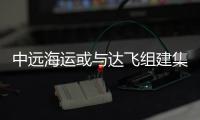 中远海运或与达飞组建集